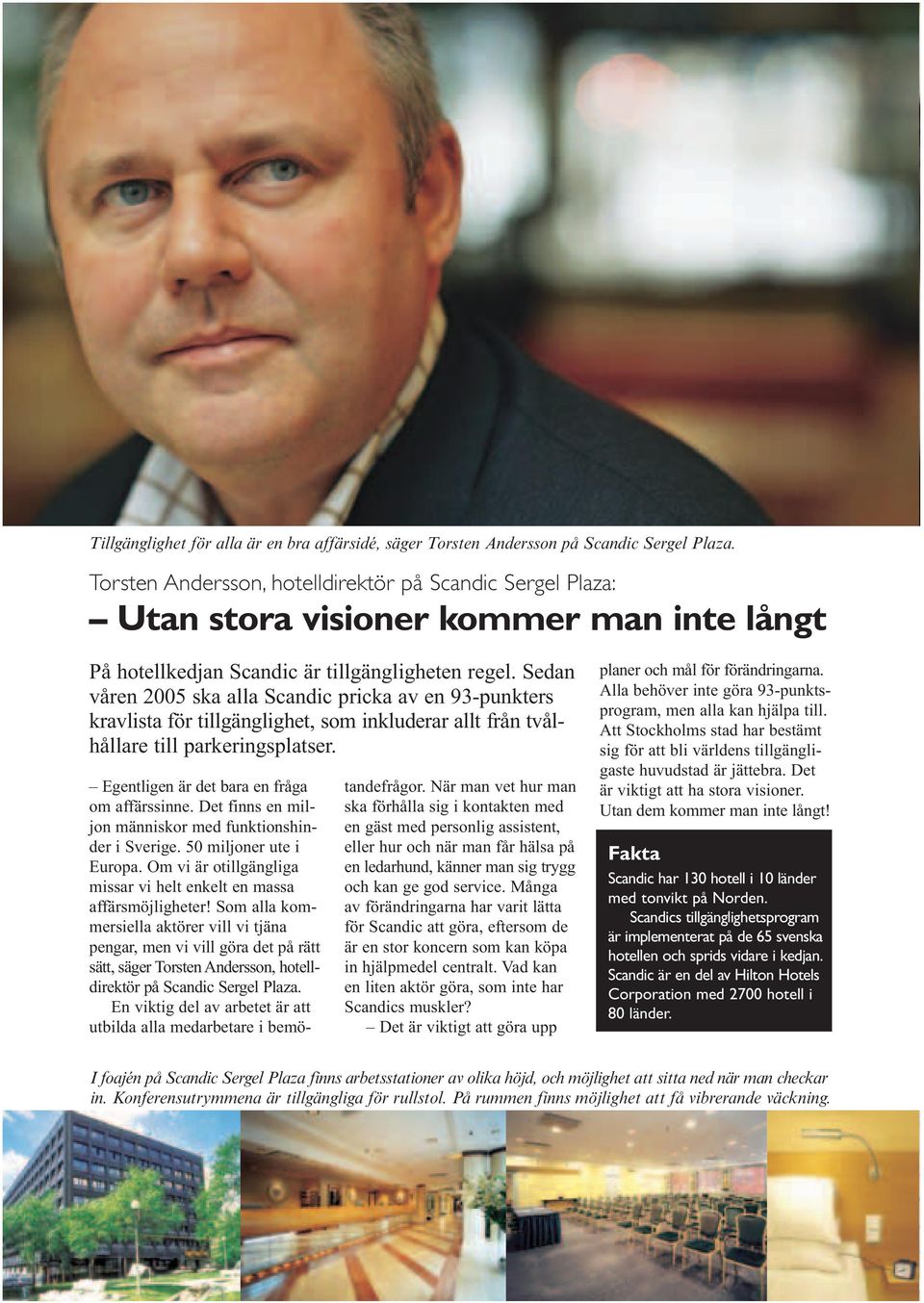 Tillgänglighet för alla är en bra affärsidé, säger Torsten Andersson på Scandic Sergel Plaza.

Torsten Andersson, hotelldirektör på Scandic Sergel Plaza:

– Utan stora visioner kommer man inte långt

På hotellkedjan Scandic är tillgängligheten regel. Sedan våren 2005 ska alla Scandic pricka av en 93-punkters kravlista för tillgänglighet, som inkluderar allt från tvålhållare till parkeringsplatser.

– Egentligen är det bara en fråga om affärssinne. Det finns en miljon människor med funktionshinder i Sverige. 50 miljoner ute i Europa. Om vi är otillgängliga missar vi helt enkelt en massa affärsmöjligheter! Som alla kommersiella aktörer vill vi tjäna pengar, men vi vill göra det på rätt sätt, säger Torsten Andersson, hotelldirektör på Scandic Sergel Plaza.

En viktig del av arbetet är att utbilda alla medarbetare i bemötandefrågor. När man vet hur man ska förhålla sig i kontakten med en gäst med personlig assistent, eller hur och när man får hälsa på en ledarhund, känner man sig trygg och kan ge god service. Många av förändringarna har varit lätta för Scandic att göra, eftersom de är en stor koncern som kan köpa in hjälpmedel centralt. Vad kan en liten aktör göra, som inte har Scandics muskler?

– Det är viktigt att göra upp planer och mål för förändringarna. Alla behöver inte göra 93-punktsprogram, men alla kan hjälpa till. Att Stockholms stad har bestämt sig för att bli världens tillgängligaste huvudstad är jättebra. Det är viktigt att ha stora visioner. Utan dem kommer man inte långt!

Fakta

Scandic har 130 hotell i 10 länder med tonvikt på Norden.

Scandics tillgänglighetsprogram är implementerat på de 65 svenska hotellen och sprids vidare i kedjan. Scandic är en del av Hilton Hotels Corporation med 2700 hotell i 80 länder.

I foajén på Scandic Sergel Plaza finns arbetsstationer av olika höjd, och möjlighet att sitta ned när man checkar in. Konferensutrymmena är tillgängliga för rullstol. På rummen finns möjlighet att få vibrerande väckning.